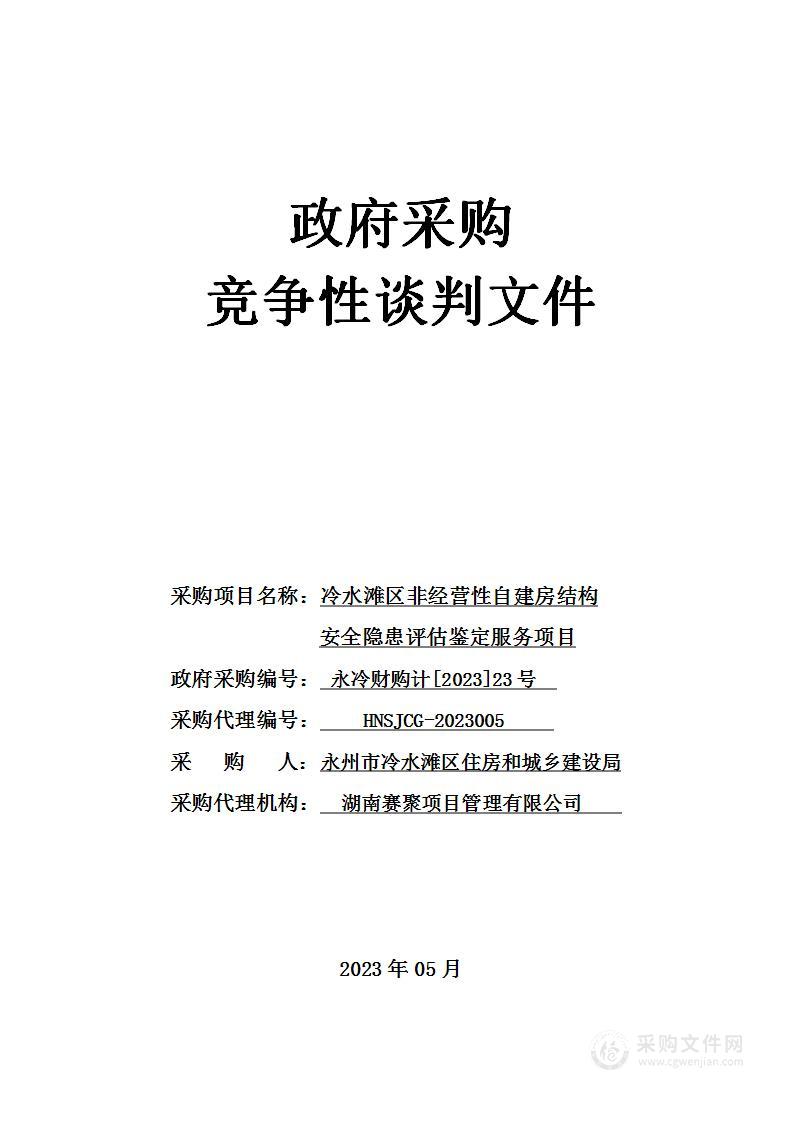 政府采购
竞争性谈判文件

采购项目名称：冷水滩区非经营性自建房结构安全隐患评估鉴定服务项目
政府采购编号：永冷财购计[2023]23号
采购代理编号：HNSJCG-2023005
采　购　人：永州市冷水滩区住房和城乡建设局
采购代理机构：湖南赛聚项目管理有限公司

2023年05月

采购文件网
www.cgwenjian.com